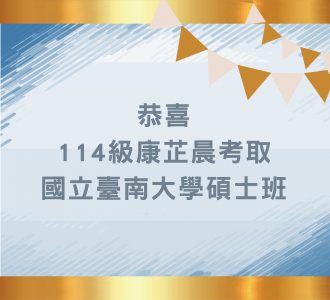 恭喜
114級康芷晨考取
國立臺南大學碩士班